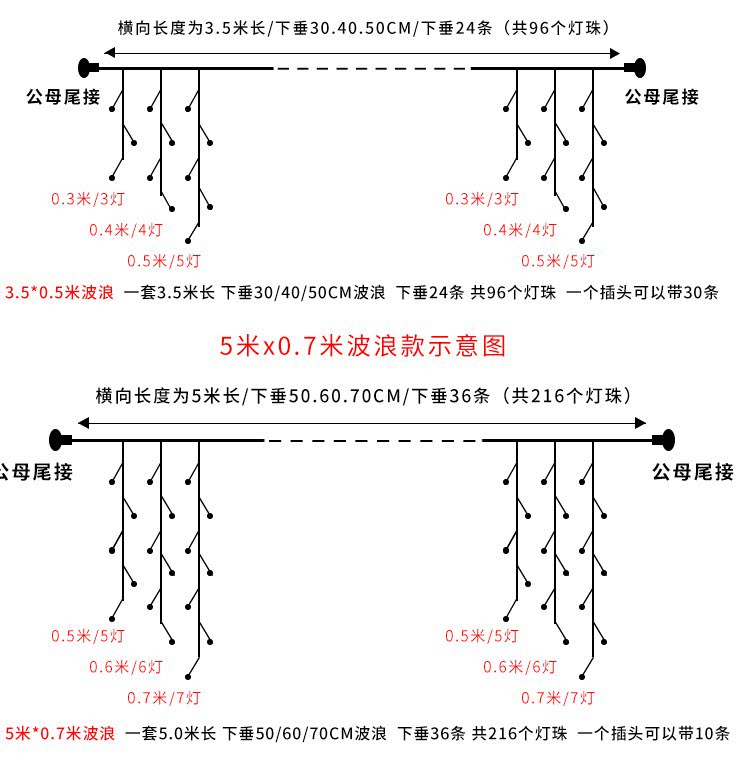 横向长度为3.5米长/下垂30.40.50CM/下垂24条（共96个灯珠）

公母尾接

公母尾接

0.3米/3灯

0.4米/4灯

0.5米/5灯

0.3米/3灯

0.4米/4灯

0.5米/5灯

3.5*0.5米波浪 一套3.5米长 下垂30/40/50CM波浪 下垂24条 共96个灯珠 一个插头可以带30条

5米x0.7米波浪款示意图

横向长度为5米长/下垂50.60.70CM/下垂36条（共216个灯珠）

公母尾接

公母尾接

0.5米/5灯

0.6米/6灯

0.7米/7灯

0.5米/5灯

0.6米/6灯

0.7米/7灯

5米*0.7米波浪 一套5.0米长 下垂50/60/70CM波浪 下垂36条 共216个灯珠 一个插头可以带10条